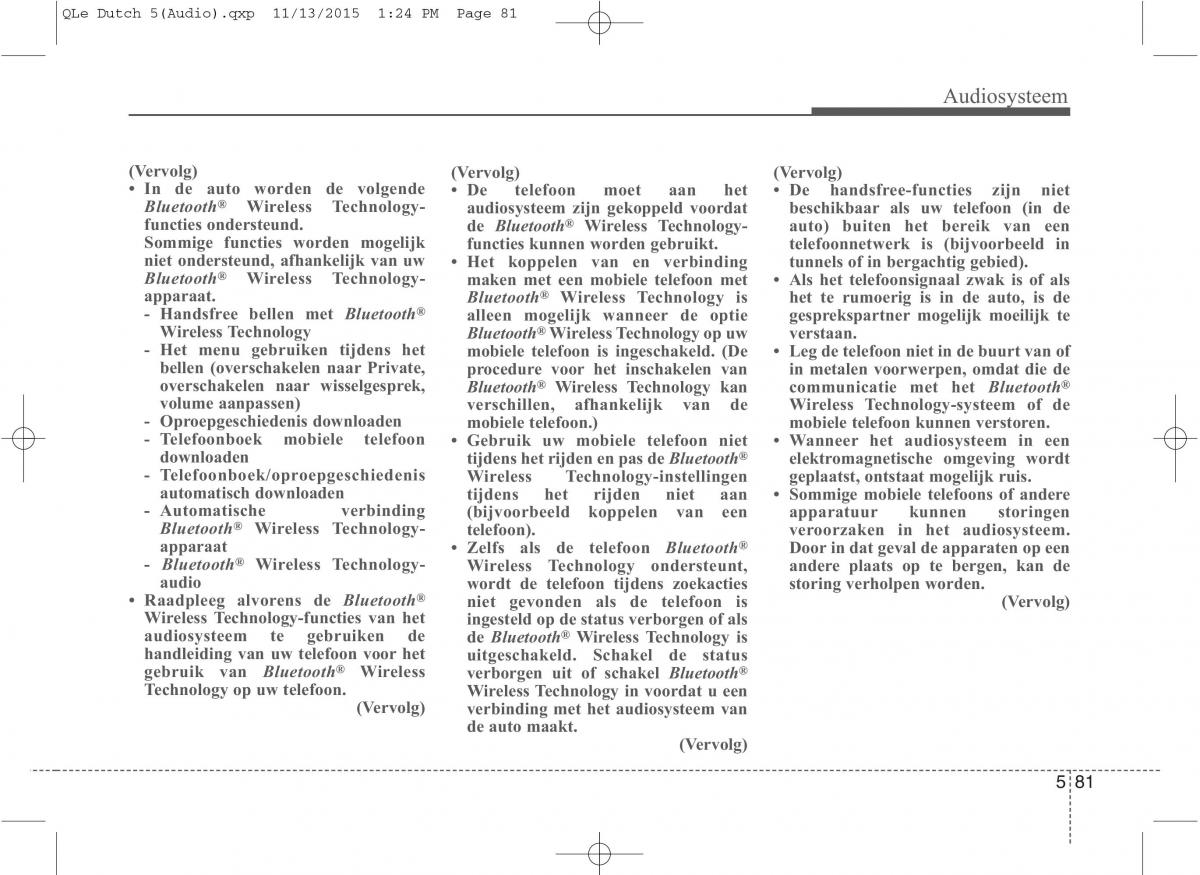 QLe Dutch 5(Audio).qxp 11/13/2015 1:24 PM Page 81

Audiosysteem

(Vervolg)
• In de auto worden de volgende Bluetooth® Wireless Technology-functies ondersteund.
Sommige functies worden mogelijk niet ondersteund, afhankelijk van uw Bluetooth® Wireless Technology-apparaat.
- Handsfree bellen met Bluetooth® Wireless Technology
- Het menu gebruiken tijdens het bellen (overschakelen naar Private, overschakelen naar wisselgesprek, volume aanpassen)
- Oproepgeschiedenis downloaden
- Telefoonboek mobiele telefoon downloaden
- Telefoonboek/oproepgeschiedenis automatisch downloaden
- Automatische verbinding Bluetooth® Wireless Technology-apparaat
- Bluetooth® Wireless Technology-audio
• Raadpleeg alvorens de Bluetooth® Wireless Technology-functies van het audiosysteem te gebruiken de handleiding van uw telefoon voor het gebruik van Bluetooth® Wireless Technology op uw telefoon.
(Vervolg)

(Vervolg)
• De telefoon moet aan het audiosysteem zijn gekoppeld voordat de Bluetooth® Wireless Technology-functies kunnen worden gebruikt.
• Het koppelen van en verbinding maken met een mobiele telefoon met Bluetooth® Wireless Technology is alleen mogelijk wanneer de optie Bluetooth® Wireless Technology op uw mobiele telefoon is ingeschakeld. (De procedure voor het inschakelen van Bluetooth® Wireless Technology kan verschillen, afhankelijk van de mobiele telefoon.)
• Gebruik uw mobiele telefoon niet tijdens het rijden en pas de Bluetooth® Wireless Technology-instellingen tijdens het rijden niet aan (bijvoorbeeld koppelen van een telefoon).
• Zelfs als de telefoon Bluetooth® Wireless Technology ondersteunt, wordt de telefoon tijdens zoekacties niet gevonden als de telefoon is ingesteld op de status verborgen of als de Bluetooth® Wireless Technology is uitgeschakeld. Schakel de status verborgen uit of schakel Bluetooth® Wireless Technology in voordat u een verbinding met het audiosysteem van de auto maakt.
(Vervolg)

(Vervolg)
• De handsfree-functies zijn niet beschikbaar als uw telefoon (in de auto) buiten het bereik van een telefoonnetwerk is (bijvoorbeeld in tunnels of in bergachtig gebied).
• Als het telefoonsignaal zwak is of als het te rumoerig is in de auto, is de gesprekspartner mogelijk moeilijk te verstaan.
• Leg de telefoon niet in de buurt van of in metalen voorwerpen, omdat die de communicatie met het Bluetooth® Wireless Technology-systeem of de mobiele telefoon kunnen verstoren.
• Wanneer het audiosysteem in een elektromagnetische omgeving wordt geplaatst, ontstaat mogelijk ruis.
• Sommige mobiele telefoons of andere apparatuur kunnen storingen veroorzaken in het audiosysteem. Door in dat geval de apparaten op een andere plaats op te bergen, kan de storing verholpen worden.
(Vervolg)

5 81